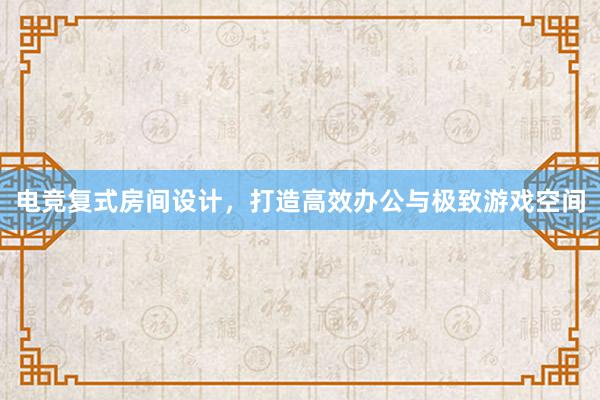 电竞复式房间设计，打造高效办公与极致游戏空间